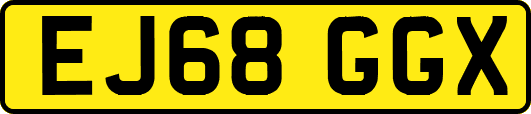 EJ68 GGX